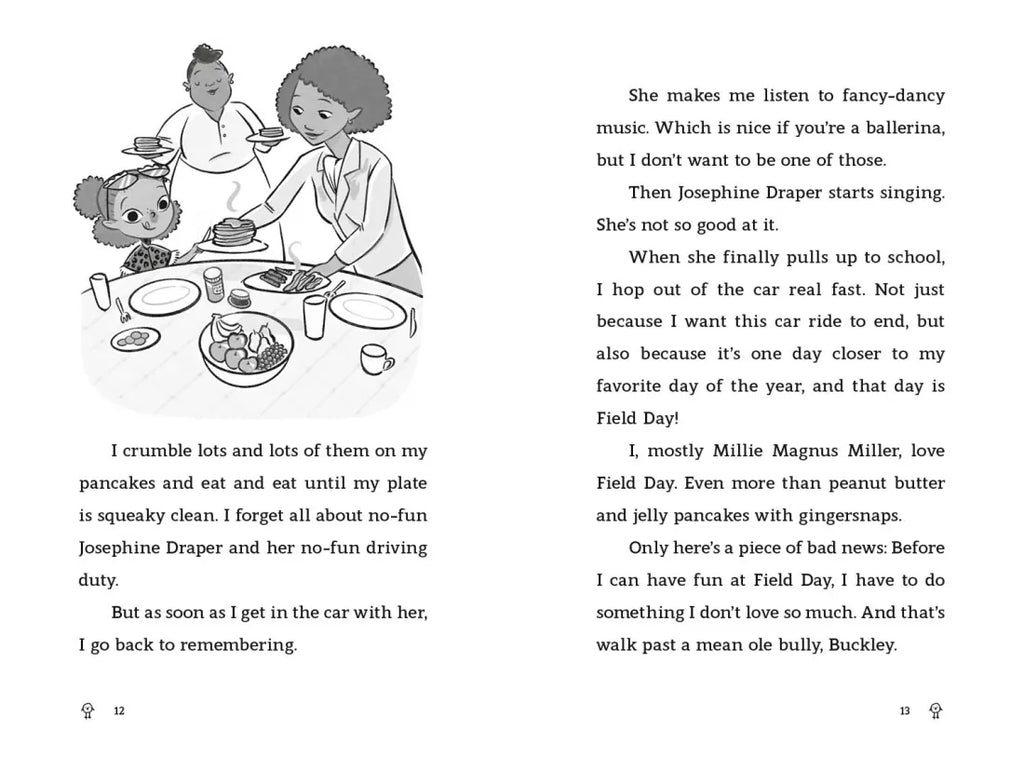 I crumble lots and lots of them on my pancakes and eat and eat until my plate is squeaky clean. I forget all about no-fun Josephine Draper and her no-fun driving duty.

But as soon as I get in the car with her, I go back to remembering.

12

She makes me listen to fancy-dancy music. Which is nice if you're a ballerina, but I don't want to be one of those.

Then Josephine Draper starts singing. She's not so good at it.

When she finally pulls up to school, I hop out of the car real fast. Not just because I want this car ride to end, but also because it's one day closer to my favorite day of the year, and that day is Field Day!

I, mostly Millie Magnus Miller, love Field Day. Even more than peanut butter and jelly pancakes with gingersnaps.

Only here's a piece of bad news: Before I can have fun at Field Day, I have to do something I don't love so much. And that's walk past a mean ole bully, Buckley.

13